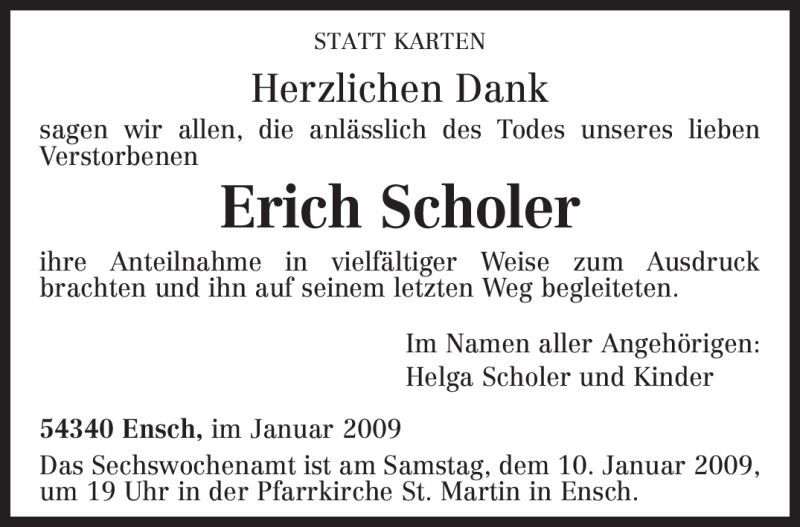 STATT KARTEN

Herzlichen Dank

sagen wir allen, die anlässlich des Todes unseres lieben Verstorbenen

Erich Scholer

ihre Anteilnahme in vielfältiger Weise zum Ausdruck brachten und ihn auf seinem letzten Weg begleiteten.

Im Namen aller Angehörigen:
Helga Scholer und Kinder

54340 Ensch, im Januar 2009

Das Sechswochenamt ist am Samstag, dem 10. Januar 2009, um 19 Uhr in der Pfarrkirche St. Martin in Ensch.